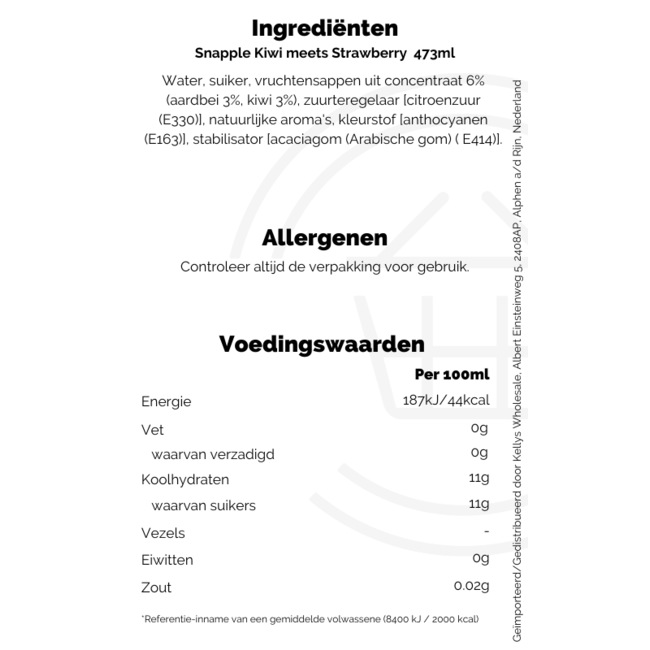 Ingrediënten

Snapple Kiwi meets Strawberry 473ml

Water, suiker, vruchtensappen uit concentraat 6% (aardbei 3%, kiwi 3%), zuurteregelaar [citroenzuur (E330)], natuurlijke aroma's, kleurstof [anthocyanen (E163)], stabilisator [acaciagom (Arabische gom) ( E414)].

Allergenen

Controleer altijd de verpakking voor gebruik.

Voedingswaarden

| | Per 100ml |
|---|---|
| Energie | 187kJ/44kcal |
| Vet | 0g |
| waarvan verzadigd | 0g |
| Koolhydraten | 11g |
| waarvan suikers | 11g |
| Vezels | - |
| Eiwitten | 0g |
| Zout | 0.02g |

*Referentie-inname van een gemiddelde volwassene (8400 kJ / 2000 kcal)

Geïmporteerd/Gedistribueerd door Kellys Wholesale, Albert Einsteinweg 5, 2408AP, Alphen a/d Rijn, Nederland